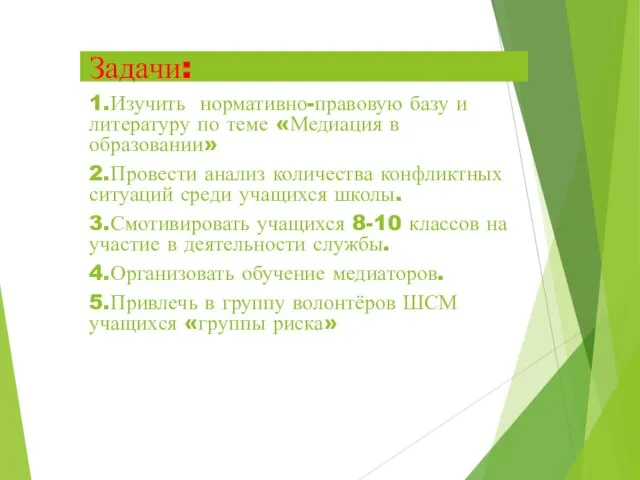 Задачи:

1.Изучить нормативно-правовую базу и литературу по теме «Медиация в образовании»

2.Провести анализ количества конфликтных ситуаций среди учащихся школы.

3.Смотивировать учащихся 8-10 классов на участие в деятельности службы.

4.Организовать обучение медиаторов.

5.Привлечь в группу волонтёров ШСМ учащихся «группы риска»